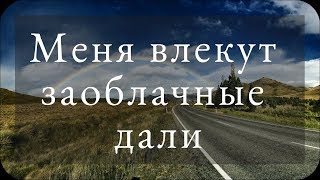 Меня влекут заоблачные дали